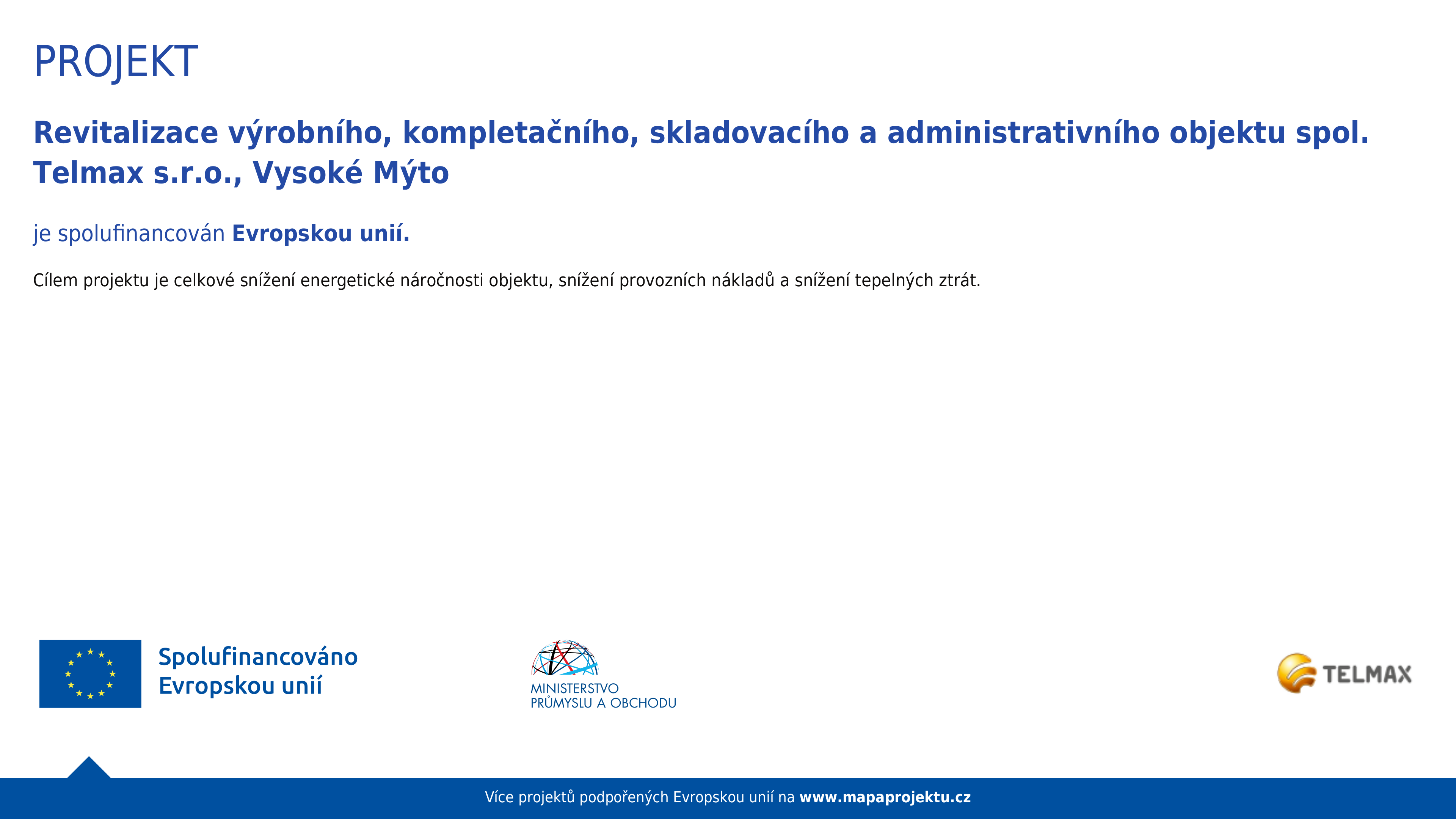 PROJEKT

Revitalizace výrobního, kompletačního, skladovacího a administrativního objektu spol. Telmax s.r.o., Vysoké Mýto

je spolufinancován Evropskou unií.

Cílem projektu je celkové snížení energetické náročnosti objektu, snížení provozních nákladů a snížení tepelných ztrát.

Spolufinancováno Evropskou unií

MINISTERSTVO PRŮMYSLU A OBCHODU

TELMAX

Více projektů podpořených Evropskou unií na www.mapaprojektu.cz